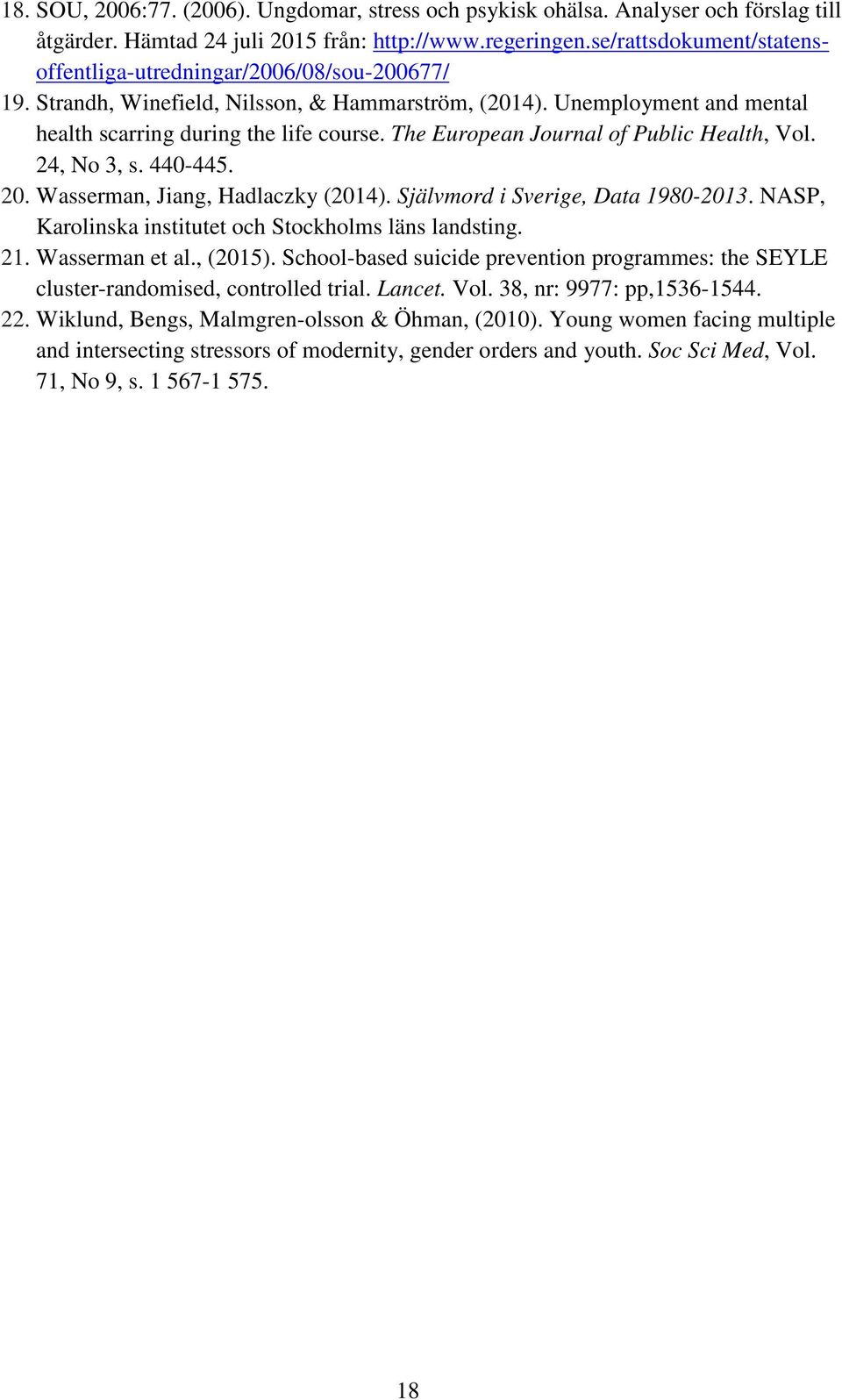 18. SOU, 2006:77. (2006). Ungdomar, stress och psykisk ohälsa. Analyser och förslag till åtgärder. Hämtad 24 juli 2015 från: http://www.regeringen.se/rattsdokument/statens-offentliga-utredningar/2006/08/sou-200677/

19. Strandh, Winefield, Nilsson, & Hammarström, (2014). Unemployment and mental health scarring during the life course. The European Journal of Public Health, Vol. 24, No 3, s. 440-445.

20. Wasserman, Jiang, Hadlaczky (2014). Självmord i Sverige, Data 1980-2013. NASP, Karolinska institutet och Stockholms läns landsting.

21. Wasserman et al., (2015). School-based suicide prevention programmes: the SEYLE cluster-randomised, controlled trial. Lancet. Vol. 38, nr: 9977: pp,1536-1544.

22. Wiklund, Bengs, Malmgren-olsson & Öhman, (2010). Young women facing multiple and intersecting stressors of modernity, gender orders and youth. Soc Sci Med, Vol. 71, No 9, s. 1 567-1 575.

18